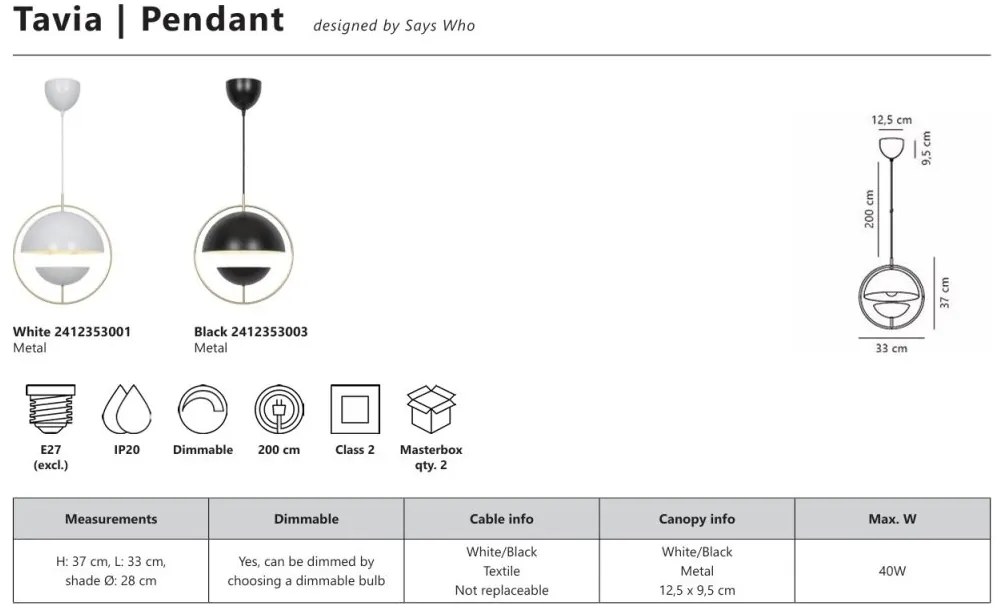 Tavia | Pendant designed by Says Who

White 2412353001
Metal

Black 2412353003
Metal

12,5 cm
9,5 cm
200 cm
37 cm
33 cm

E27 (excl.)

IP20

Dimmable

200 cm

Class 2

Masterbox qty. 2

| Measurements | Dimmable | Cable info | Canopy info | Max. W |
|---|---|---|---|---|
| H: 37 cm, L: 33 cm, shade Ø: 28 cm | Yes, can be dimmed by choosing a dimmable bulb | White/Black Textile Not replaceable | White/Black Metal 12,5 x 9,5 cm | 40W |